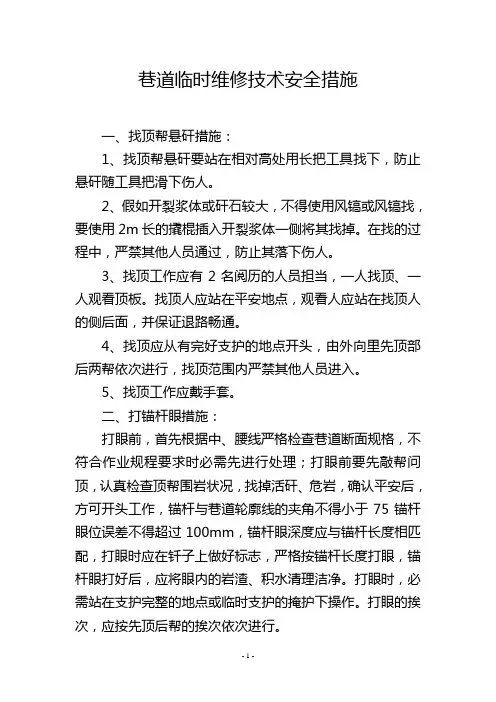 巷道临时维修技术安全措施

一、找顶帮悬矸措施：

1、找顶帮悬矸要站在相对高处用长把工具找下，防止悬矸随工具把滑下伤人。

2、假如开裂浆体或矸石较大，不得使用风镐或风镐找，要使用 2m 长的撬棍插入开裂浆体一侧将其找掉。在找的过程中，严禁其他人员通过，防止其落下伤人。

3、找顶工作应有 2 名阅历的人员担当，一人找顶、一人观看顶板。找顶人应站在平安地点，观看人应站在找顶人的侧后面，并保证退路畅通。

4、找顶应从有完好支护的地点开头，由外向里先顶部后两帮依次进行，找顶范围内严禁其他人员进入。

5、找顶工作应戴手套。

二、打锚杆眼措施：

打眼前，首先根据中、腰线严格检查巷道断面规格，不符合作业规程要求时必需先进行处理；打眼前要先敲帮问顶，认真检查顶帮围岩状况，找掉活矸、危岩，确认平安后，方可开头工作，锚杆与巷道轮廓线的夹角不得小于 75 锚杆眼位误差不得超过 100mm，锚杆眼深度应与锚杆长度相匹配，打眼时应在钎子上做好标志，严格按锚杆长度打眼，锚杆眼打好后，应将眼内的岩渣、积水清理洁净。打眼时，必需站在支护完整的地点或临时支护的掩护下操作。打眼的挨次，应按先顶后帮的挨次依次进行。

- 1 -